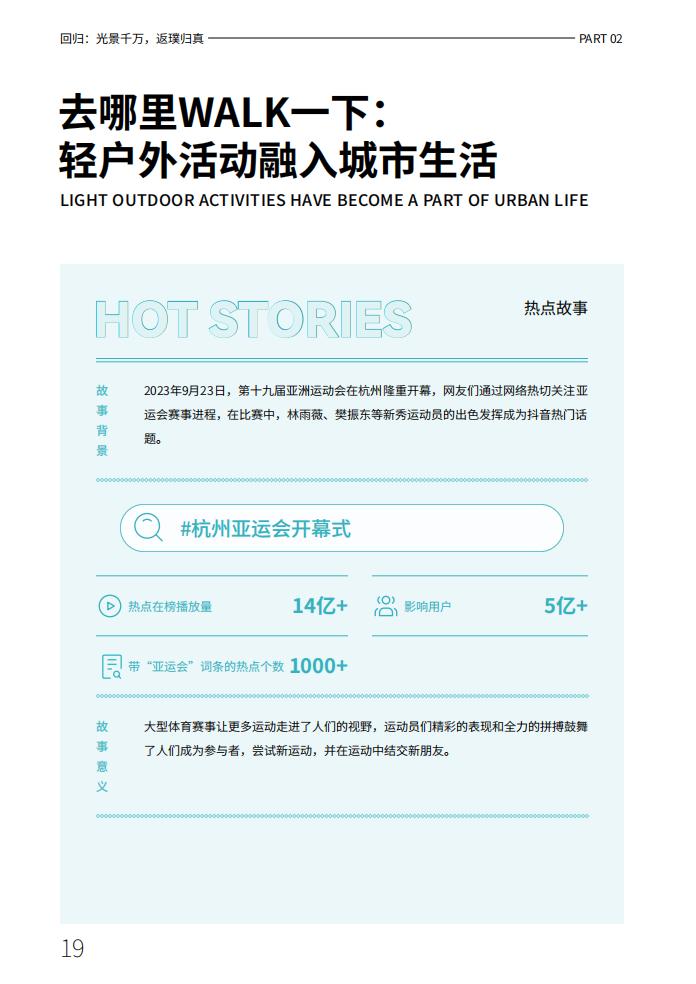 回归：光景千万，返璞归真 PART 02

去哪里WALK一下：
轻户外活动融入城市生活
LIGHT OUTDOOR ACTIVITIES HAVE BECOME A PART OF URBAN LIFE

HOT STORIES

热点故事

故事背景

2023年9月23日，第十九届亚洲运动会在杭州隆重开幕，网友们通过网络热切关注亚运会赛事进程，在比赛中，林雨薇、樊振东等新秀运动员的出色发挥成为抖音热门话题。

#杭州亚运会开幕式

热点在榜播放量 14亿+

影响用户 5亿+

带“亚运会”词条的热点个数 1000+

故事意义

大型体育赛事让更多运动走进了人们的视野，运动员们精彩的表现和全力的拼搏鼓舞了人们成为参与者，尝试新运动，并在运动中结交新朋友。

19